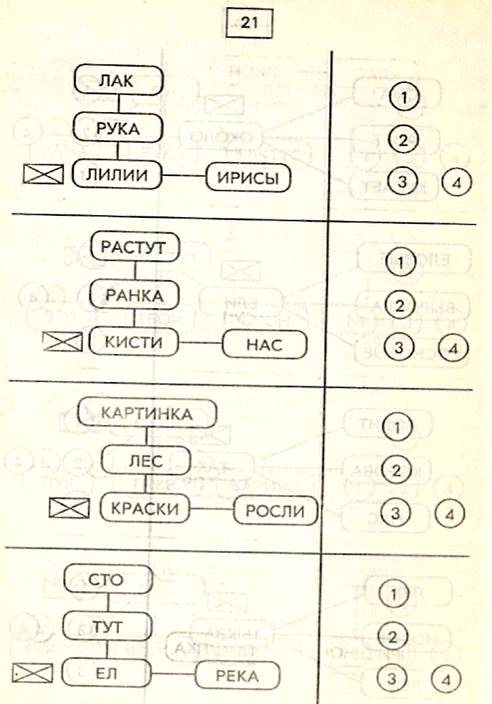 21

ЛАК
РУКА
ЛИЛИИ
ИРИСЫ

1
2
3
4

РАСТУТ
РАНКА
КИСТИ
НАС

1
2
3
4

КАРТИНКА
ЛЕС
КРАСКИ
РОСЛИ

1
2
3
4

СТО
ТУТ
ЕЛ
РЕКА

1
2
3
4